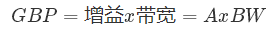 $GBP = 增益x带宽 = AxBW$